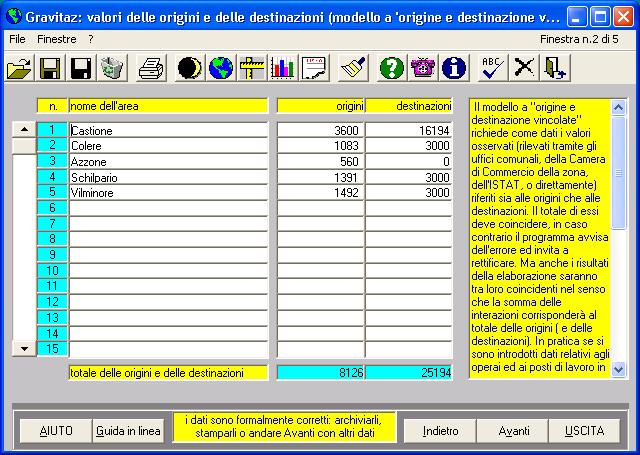 Gravitaz: valori delle origini e delle destinazioni (modello a 'origine e destinazione v...

File Finestre ?

Finestra n.2 di 5

| n. | nome dell'area | origini | destinazioni |
|---|---|---|---|
| 1 | Castione | 3600 | 16194 |
| 2 | Colere | 1083 | 3000 |
| 3 | Azzone | 560 | 0 |
| 4 | Schilpario | 1391 | 3000 |
| 5 | Vilminore | 1492 | 3000 |
| 6 | | | |
| 7 | | | |
| 8 | | | |
| 9 | | | |
| 10 | | | |
| 11 | | | |
| 12 | | | |
| 13 | | | |
| 14 | | | |
| 15 | | | |
| | totale delle origini e delle destinazioni | 8126 | 25194 |

Il modello a "origine e destinazione vincolate" richiede come dati i valori osservati (rilevati tramite gli uffici comunali, della Camera di Commercio della zona, dell'ISTAT, o direttamente) riferiti sia alle origini che alle destinazioni. Il totale di essi deve coincidere, in caso contrario il programma avvisa dell'errore ed invita a rettificare. Ma anche i risultati della elaborazione saranno tra loro coincidenti nel senso che la somma delle interazioni corrisponderà al totale delle origini ( e delle destinazioni). In pratica se si sono introdotti dati relativi agli operai ed ai posti di lavoro in

AIUTO

Guida in linea

i dati sono formalmente corretti: archiviarli, stamparli o andare Avanti con altri dati

Indietro

Avanti

USCITA